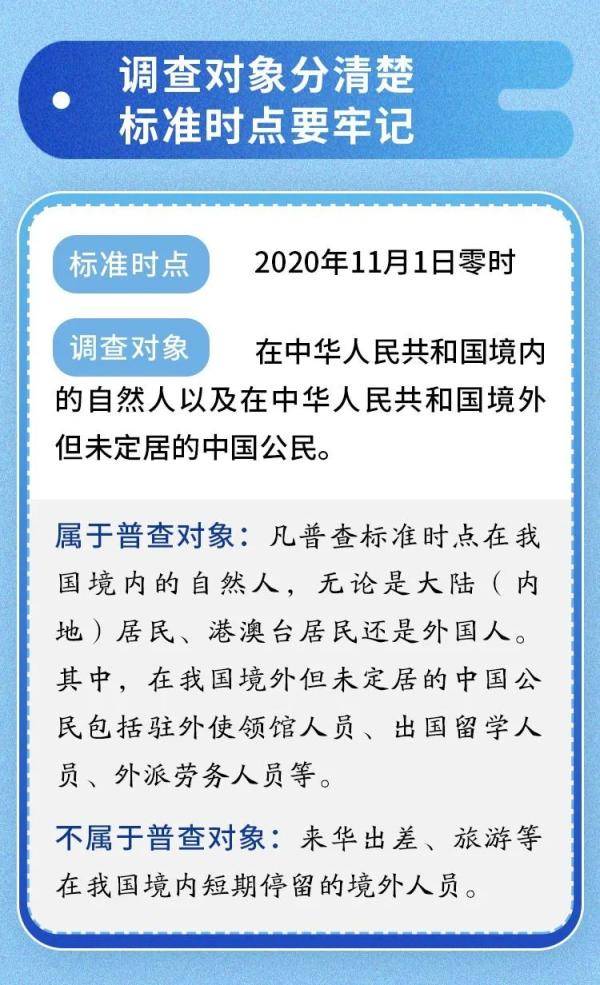 调查对象分清楚
标准时点要牢记

标准时点 2020年11月1日零时

调查对象 在中华人民共和国境内的自然人以及在中华人民共和国境外但未定居的中国公民。

属于普查对象：凡普查标准时点在我国境内的自然人，无论是大陆（内地）居民、港澳台居民还是外国人。其中，在我国境外但未定居的中国公民包括驻外使领馆人员、出国留学人员、外派劳务人员等。

不属于普查对象：来华出差、旅游等在我国境内短期停留的境外人员。